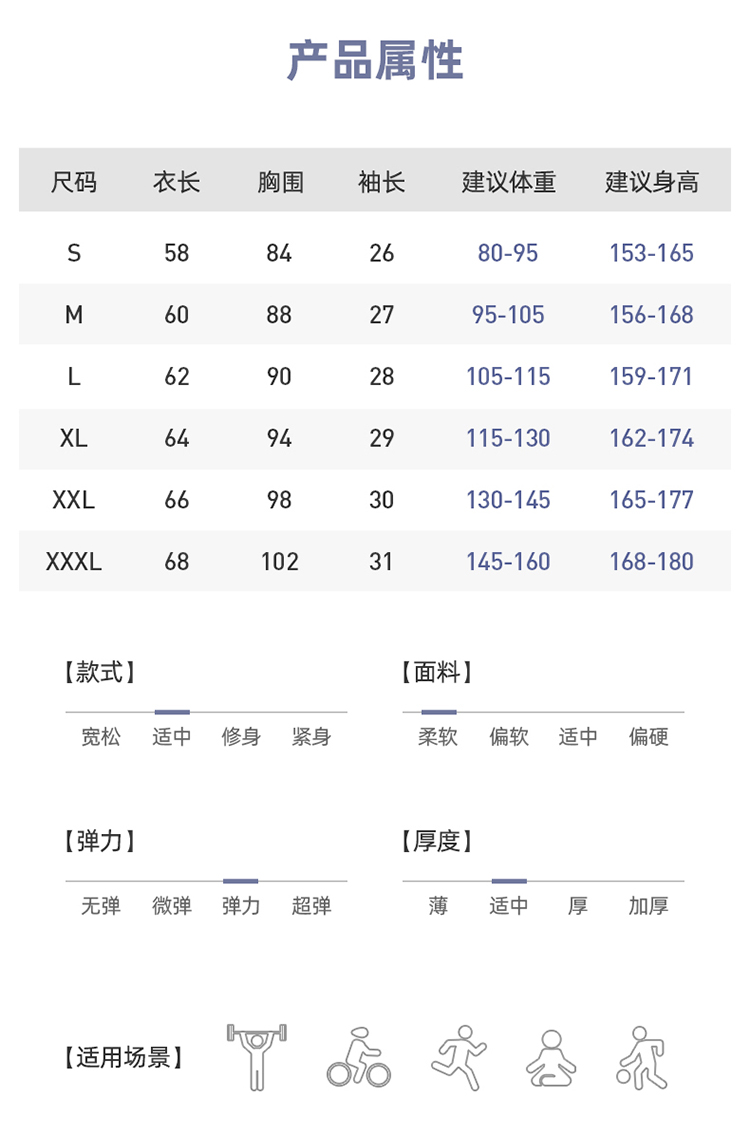 产品属性

| 尺码 | 衣长 | 胸围 | 袖长 | 建议体重 | 建议身高 |
|---|---|---|---|---|---|
| S | 58 | 84 | 26 | 80-95 | 153-165 |
| M | 60 | 88 | 27 | 95-105 | 156-168 |
| L | 62 | 90 | 28 | 105-115 | 159-171 |
| XL | 64 | 94 | 29 | 115-130 | 162-174 |
| XXL | 66 | 98 | 30 | 130-145 | 165-177 |
| XXXL | 68 | 102 | 31 | 145-160 | 168-180 |

【款式】
宽松 适中 修身 紧身

【面料】
柔软 偏软 适中 偏硬

【弹力】
无弹 微弹 弹力 超弹

【厚度】
薄 适中 厚 加厚

【适用场景】